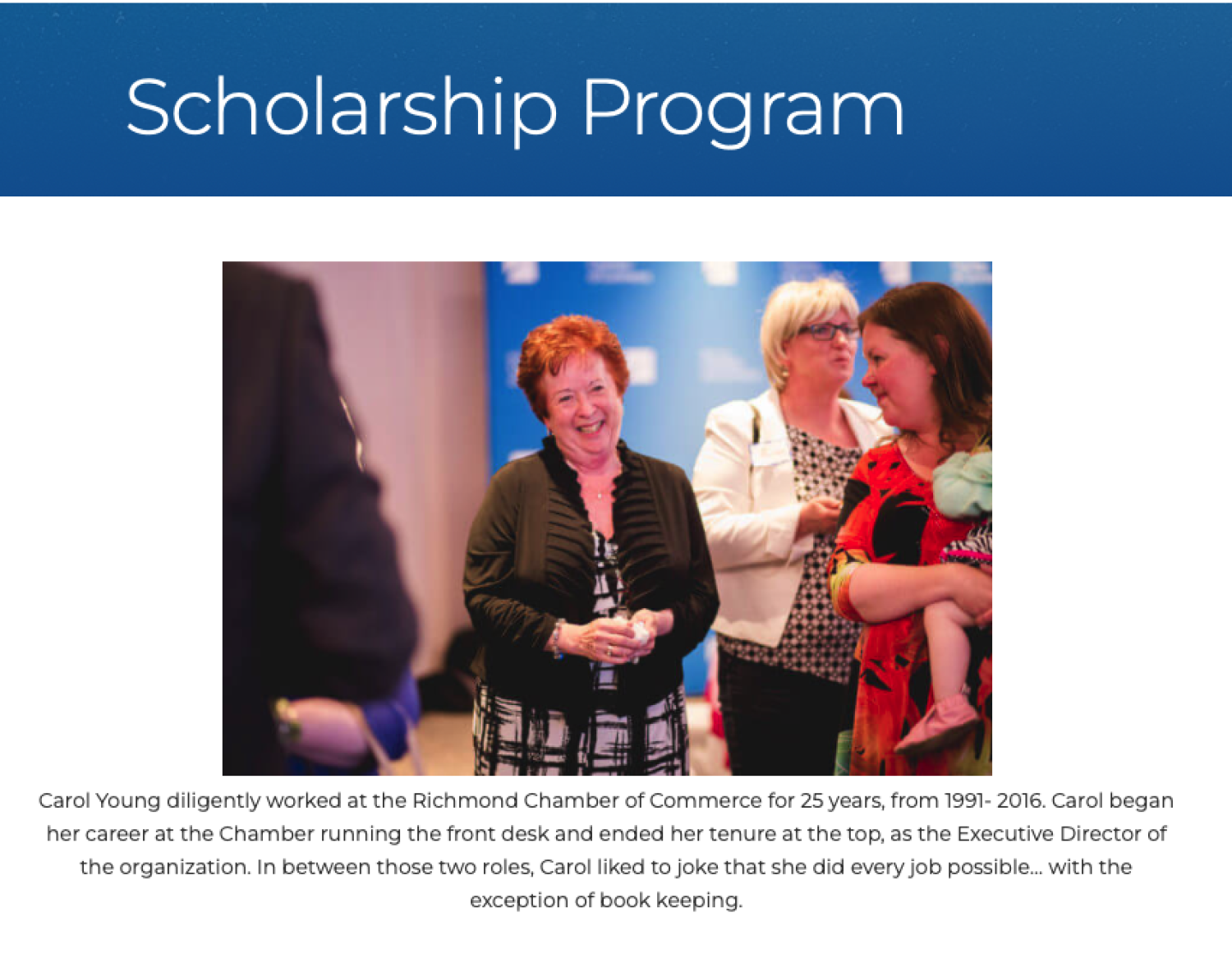 Scholarship Program

Carol Young diligently worked at the Richmond Chamber of Commerce for 25 years, from 1991- 2016. Carol began her career at the Chamber running the front desk and ended her tenure at the top, as the Executive Director of the organization. In between those two roles, Carol liked to joke that she did every job possible... with the exception of book keeping.